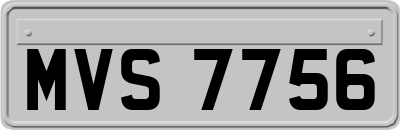 MVS 7756